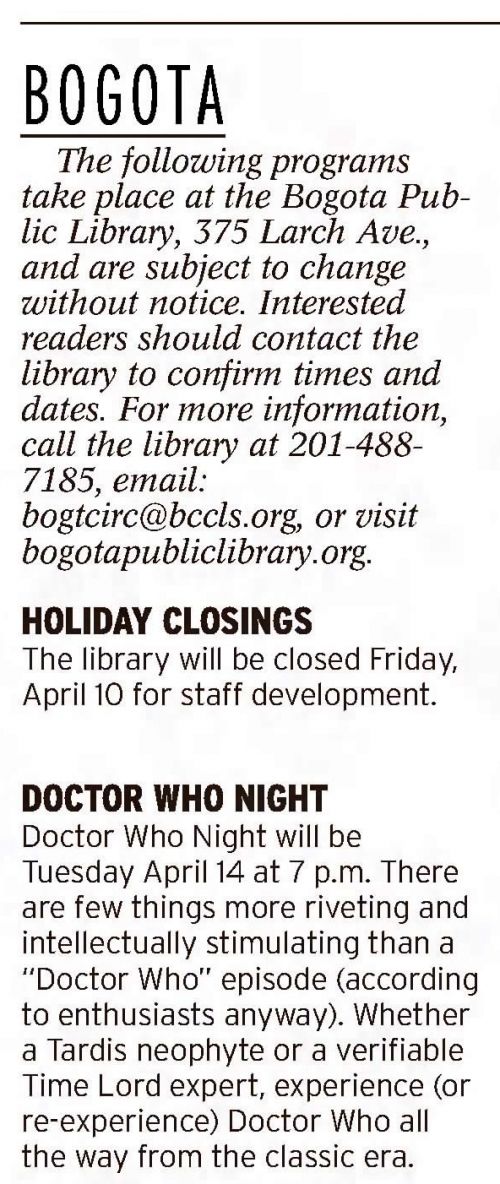 BOGOTA

The following programs take place at the Bogota Public Library, 375 Larch Ave., and are subject to change without notice. Interested readers should contact the library to confirm times and dates. For more information, call the library at 201-488-7185, email: bogtcirc@bccls.org, or visit bogotapubliclibrary.org.

HOLIDAY CLOSINGS

The library will be closed Friday, April 10 for staff development.

DOCTOR WHO NIGHT

Doctor Who Night will be Tuesday April 14 at 7 p.m. There are few things more riveting and intellectually stimulating than a "Doctor Who" episode (according to enthusiasts anyway). Whether a Tardis neophyte or a verifiable Time Lord expert, experience (or re-experience) Doctor Who all the way from the classic era.